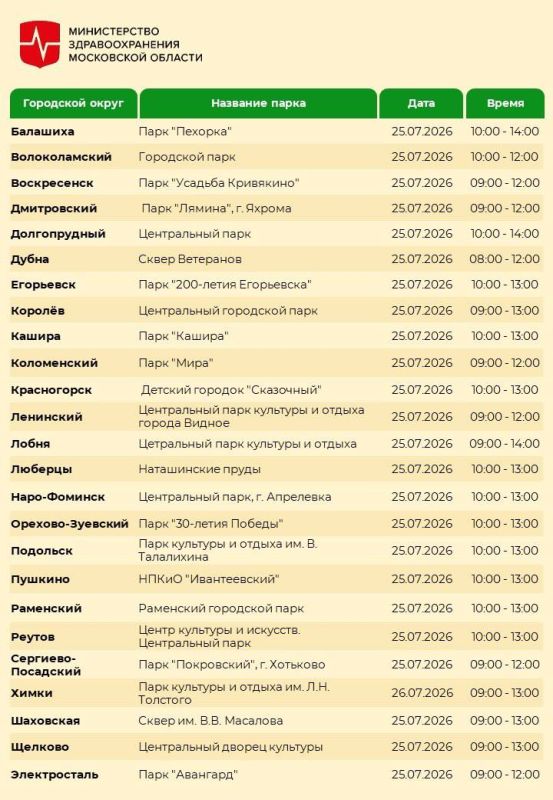 МИНИСТЕРСТВО ЗДРАВООХРАНЕНИЯ МОСКОВСКОЙ ОБЛАСТИ

| Городской округ | Название парка | Дата | Время |
|---|---|---|---|
| Балашиха | Парк "Пехорка" | 25.07.2026 | 10:00 - 14:00 |
| Волоколамский | Городской парк | 25.07.2026 | 10:00 - 12:00 |
| Воскресенск | Парк "Усадьба Кривякино" | 25.07.2026 | 09:00 - 12:00 |
| Дмитровский | Парк "Лямина", г. Яхрома | 25.07.2026 | 09:00 - 12:00 |
| Долгопрудный | Центральный парк | 25.07.2026 | 10:00 - 14:00 |
| Дубна | Сквер Ветеранов | 25.07.2026 | 08:00 - 12:00 |
| Егорьевск | Парк "200-летия Егорьевска" | 25.07.2026 | 10:00 - 13:00 |
| Королёв | Центральный городской парк | 25.07.2026 | 09:00 - 13:00 |
| Кашира | Парк "Кашира" | 25.07.2026 | 10:00 - 13:00 |
| Коломенский | Парк "Мира" | 25.07.2026 | 09:00 - 12:00 |
| Красногорск | Детский городок "Сказочный" | 25.07.2026 | 10:00 - 13:00 |
| Ленинский | Центральный парк культуры и отдыха города Видное | 25.07.2026 | 09:00 - 12:00 |
| Лобня | Цетральный парк культуры и отдыха | 25.07.2026 | 09:00 - 14:00 |
| Люберцы | Наташинские пруды | 25.07.2026 | 10:00 - 13:00 |
| Наро-Фоминск | Центральный парк, г. Апрелевка | 25.07.2026 | 10:00 - 13:00 |
| Орехово-Зуевский | Парк "30-летия Победы" | 25.07.2026 | 10:00 - 13:00 |
| Подольск | Парк культуры и отдыха им. В. Талалихина | 25.07.2026 | 10:00 - 13:00 |
| Пушкино | НПКиО "Ивантеевский" | 25.07.2026 | 10:00 - 13:00 |
| Раменский | Раменский городской парк | 25.07.2026 | 10:00 - 13:00 |
| Реутов | Центр культуры и искусств. Центральный парк | 25.07.2026 | 10:00 - 13:00 |
| Сергиево-Посадский | Парк "Покровский", г. Хотьково | 25.07.2026 | 09:00 - 12:00 |
| Химки | Парк культуры и отдыха им. Л.Н. Толстого | 26.07.2026 | 09:00 - 13:00 |
| Шаховская | Сквер им. В.В. Масалова | 25.07.2026 | 09:00 - 13:00 |
| Щелково | Центральный дворец культуры | 25.07.2026 | 09:00 - 13:00 |
| Электросталь | Парк "Авангард" | 25.07.2026 | 09:00 - 12:00 |